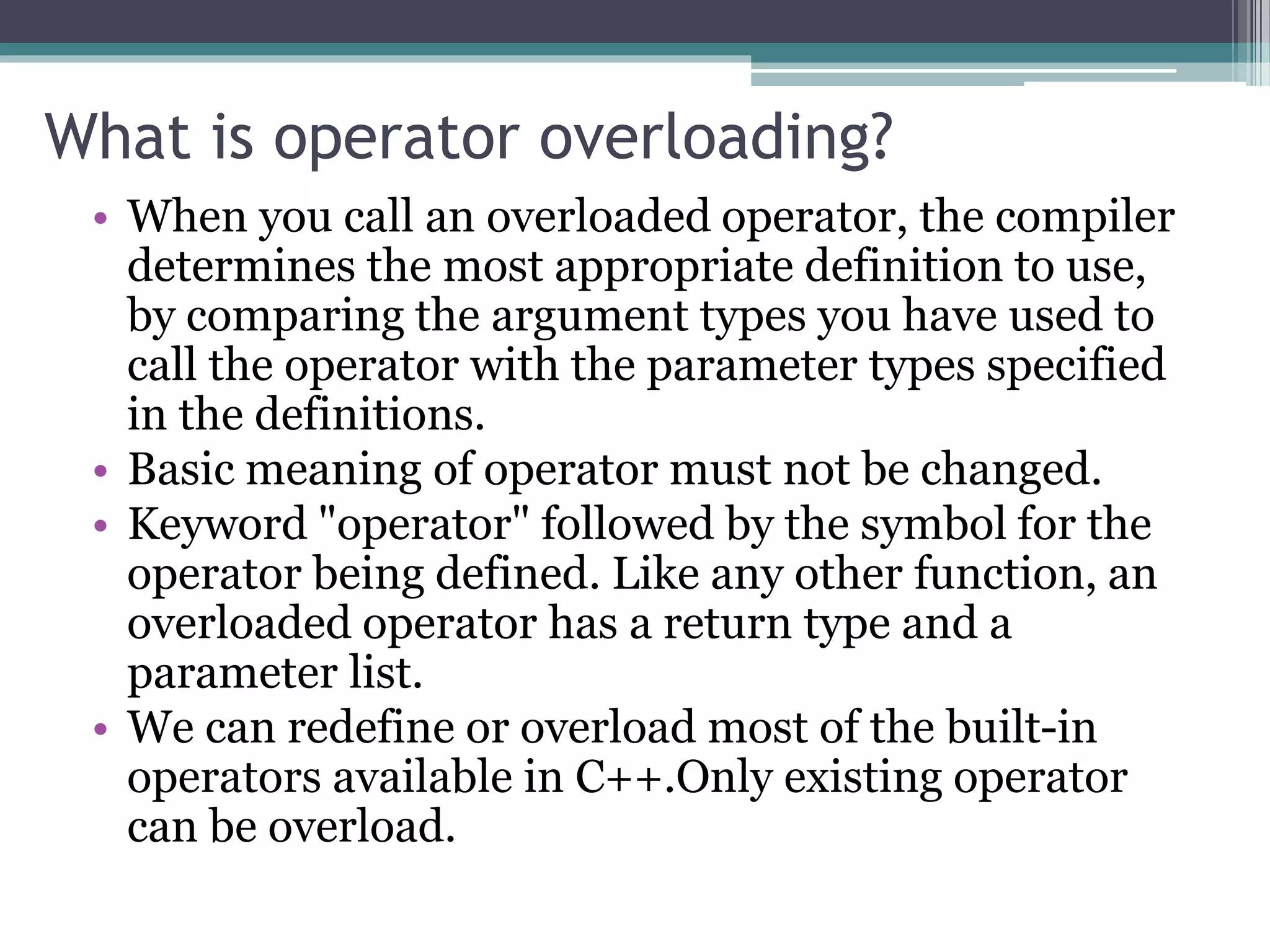 What is operator overloading?

• When you call an overloaded operator, the compiler determines the most appropriate definition to use, by comparing the argument types you have used to call the operator with the parameter types specified in the definitions.
• Basic meaning of operator must not be changed.
• Keyword "operator" followed by the symbol for the operator being defined. Like any other function, an overloaded operator has a return type and a parameter list.
• We can redefine or overload most of the built-in operators available in C++.Only existing operator can be overload.